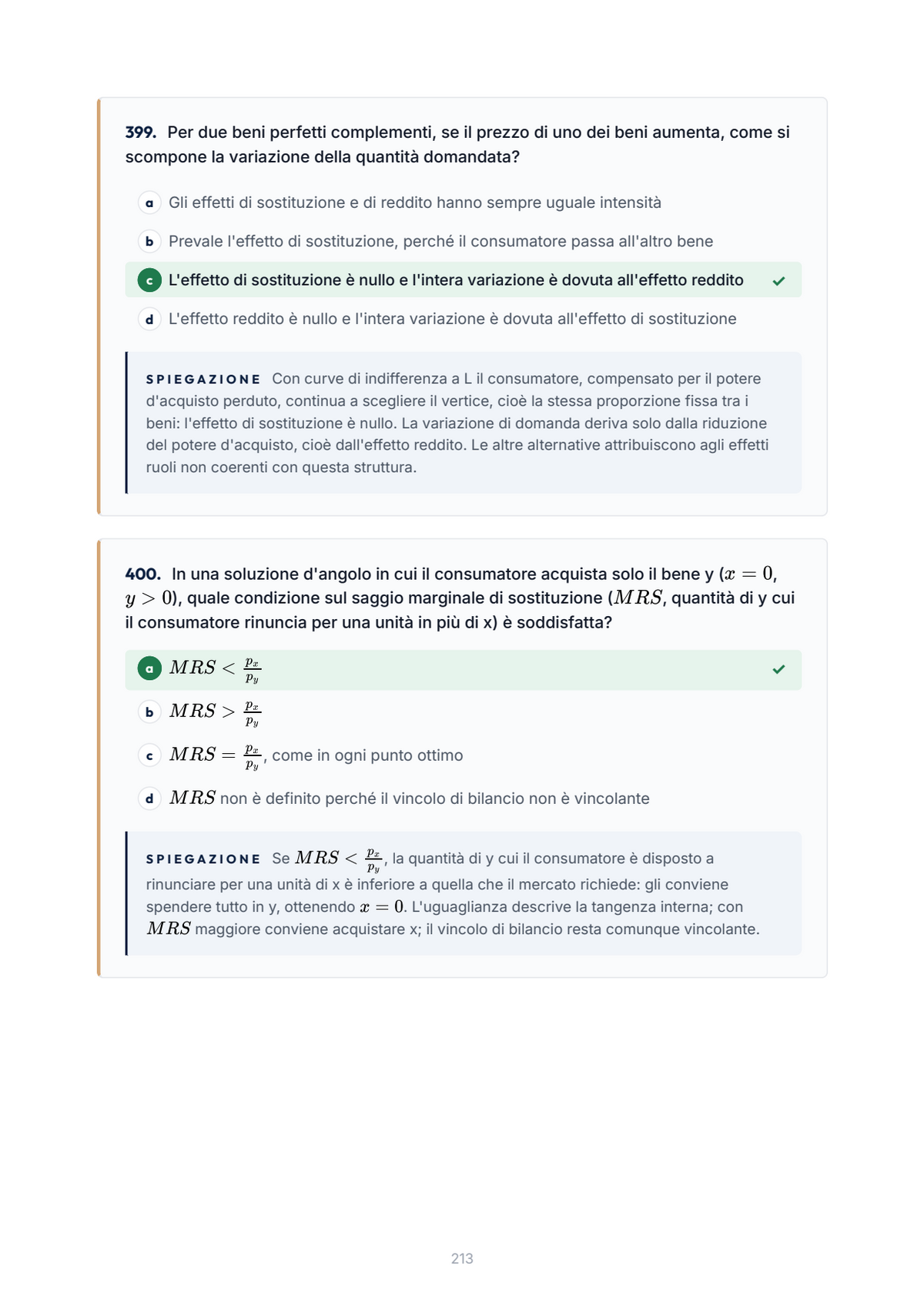 399. Per due beni perfetti complementi, se il prezzo di uno dei beni aumenta, come si scompone la variazione della quantità domandata?

a Gli effetti di sostituzione e di reddito hanno sempre uguale intensità

b Prevale l'effetto di sostituzione, perché il consumatore passa all'altro bene

c L'effetto di sostituzione è nullo e l'intera variazione è dovuta all'effetto reddito ✓

d L'effetto reddito è nullo e l'intera variazione è dovuta all'effetto di sostituzione

SPIEGAZIONE Con curve di indifferenza a L il consumatore, compensato per il potere d'acquisto perduto, continua a scegliere il vertice, cioè la stessa proporzione fissa tra i beni: l'effetto di sostituzione è nullo. La variazione di domanda deriva solo dalla riduzione del potere d'acquisto, cioè dall'effetto reddito. Le altre alternative attribuiscono agli effetti ruoli non coerenti con questa struttura.

400. In una soluzione d'angolo in cui il consumatore acquista solo il bene y ($x = 0$, $y > 0$), quale condizione sul saggio marginale di sostituzione ($MRS$, quantità di y cui il consumatore rinuncia per una unità in più di x) è soddisfatta?

a $MRS < \frac{p_x}{p_y}$ ✓

b $MRS > \frac{p_x}{p_y}$

c $MRS = \frac{p_x}{p_y}$, come in ogni punto ottimo

d $MRS$ non è definito perché il vincolo di bilancio non è vincolante

SPIEGAZIONE Se $MRS < \frac{p_x}{p_y}$, la quantità di y cui il consumatore è disposto a rinunciare per una unità di x è inferiore a quella che il mercato richiede: gli conviene spendere tutto in y, ottenendo $x = 0$. L'uguaglianza descrive la tangenza interna; con $MRS$ maggiore conviene acquistare x; il vincolo di bilancio resta comunque vincolante.

213